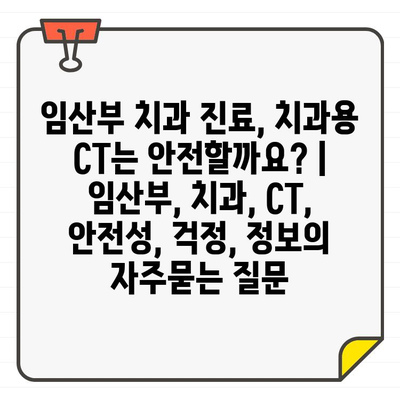 임산부 치과 진료, 치과용 CT는 안전할까요? | 임산부, 치과, CT, 안전성, 걱정, 정보의 자주묻는 질문